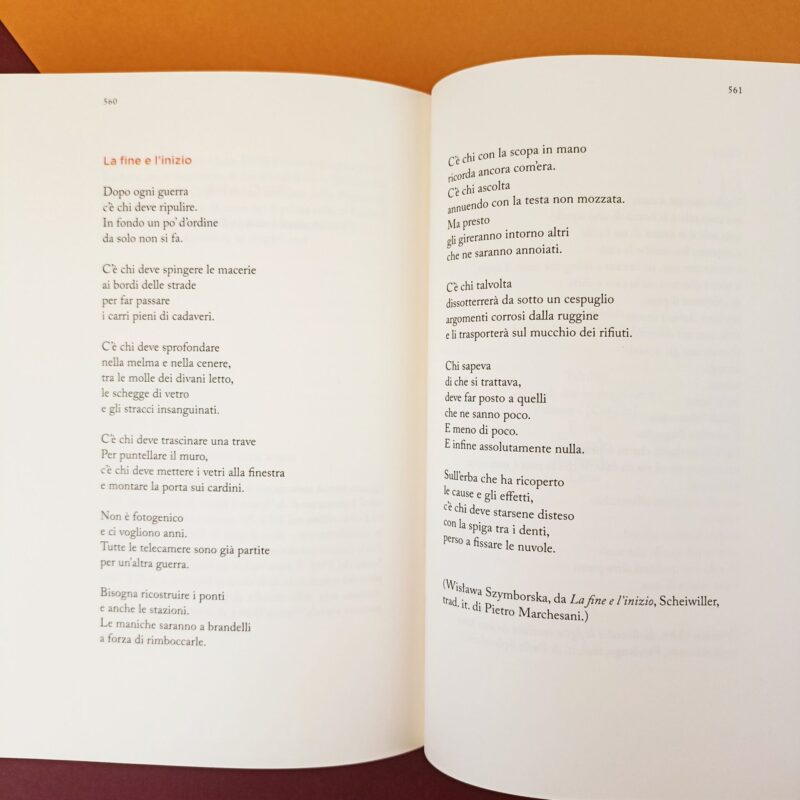 560

La fine e l'inizio

Dopo ogni guerra
c'è chi deve ripulire.
In fondo un po' d'ordine
da solo non si fa.

C'è chi deve spingere le macerie
ai bordi delle strade
per far passare
i carri pieni di cadaveri.

C'è chi deve sprofondare
nella melma e nella cenere,
tra le molle dei divani letto,
le schegge di vetro
e gli stracci insanguinati.

C'è chi deve trascinare una trave
Per puntellare il muro,
c'è chi deve mettere i vetri alla finestra
e montare la porta sui cardini.

Non è fotogenico
e ci vogliono anni.
Tutte le telecamere sono già partite
per un'altra guerra.

Bisogna ricostruire i ponti
e anche le stazioni.
Le maniche saranno a brandelli
a forza di rimboccarle.

561

C'è chi con la scopa in mano
ricorda ancora com'era.
C'è chi ascolta
annuendo con la testa non mozzata.
Ma presto
gli gireranno intorno altri
che ne saranno annoiati.

C'è chi talvolta
dissotterrerà da sotto un cespuglio
argomenti corrosi dalla ruggine
e li trasporterà sul mucchio dei rifiuti.

Chi sapeva
di che si trattava,
deve far posto a quelli
che ne sanno poco.
E meno di poco.
E infine assolutamente nulla.

Sull'erba che ha ricoperto
le cause e gli effetti,
c'è chi deve starsene disteso
con la spiga tra i denti,
perso a fissare le nuvole.

(Wisława Szymborska, da La fine e l'inizio, Scheiwiller, trad. it. di Pietro Marchesani.)